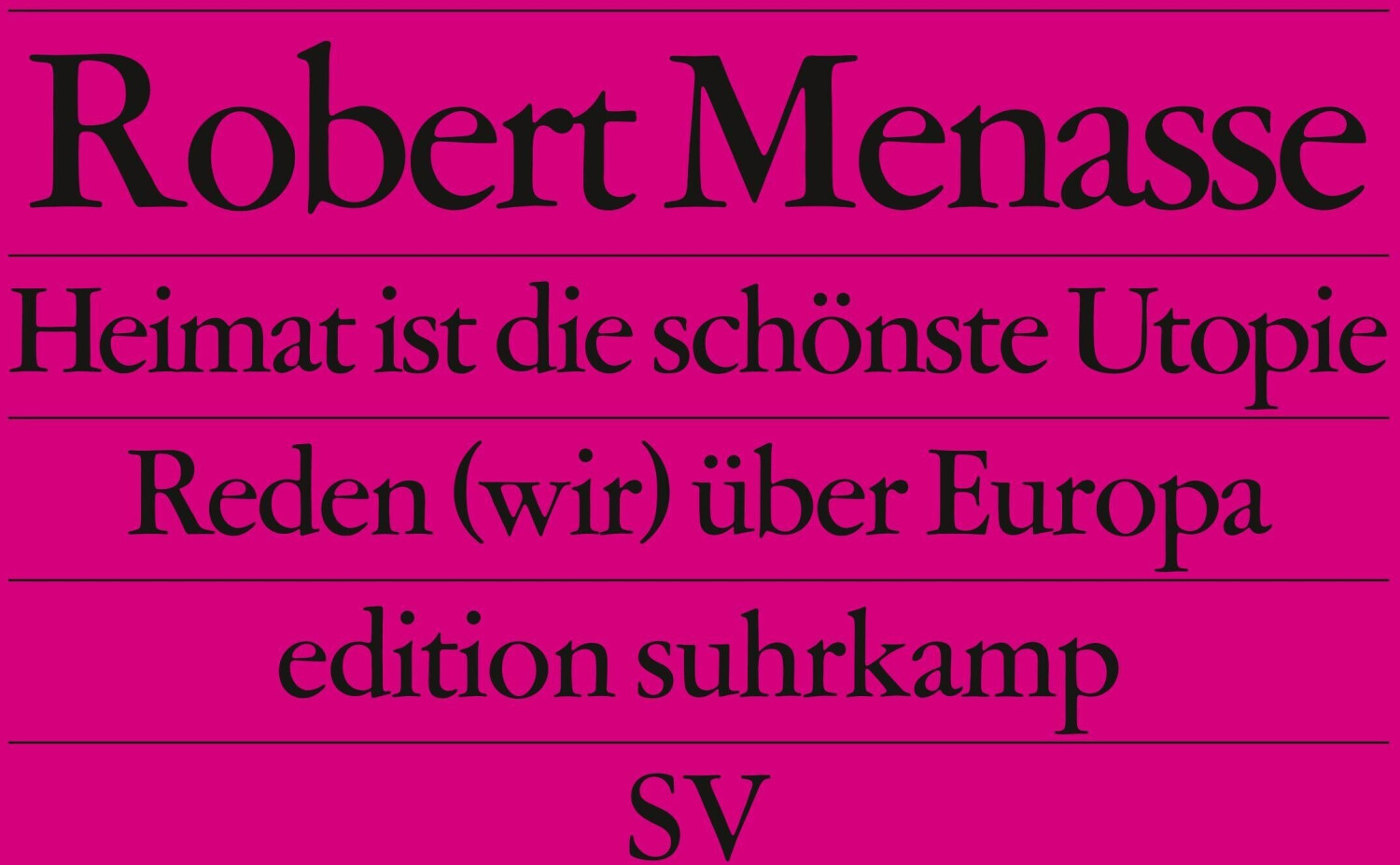 Robert Menasse

Heimat ist die schönste Utopie

Reden (wir) über Europa

edition suhrkamp

SV